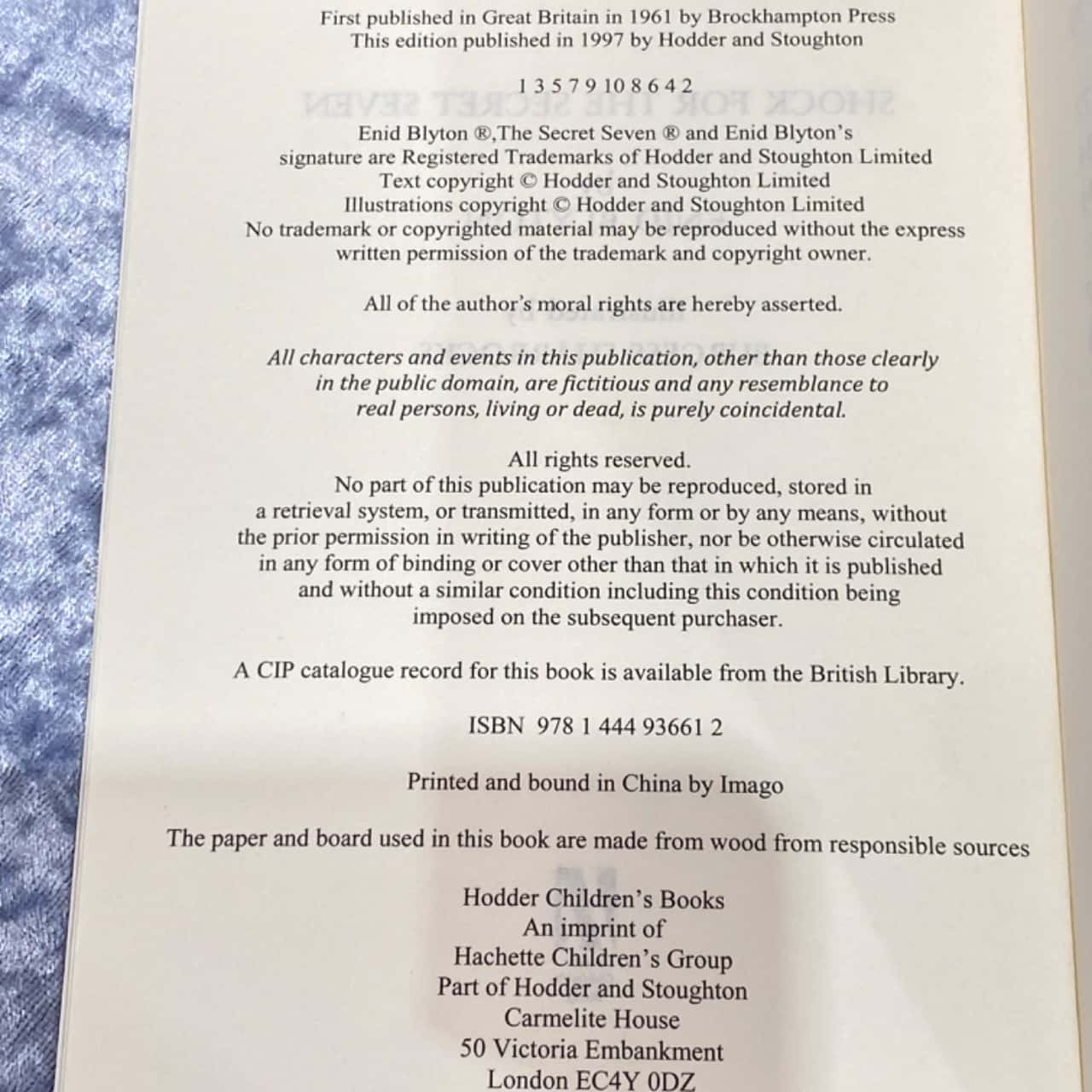 First published in Great Britain in 1961 by Brockhampton Press
This edition published in 1997 by Hodder and Stoughton

1 3 5 7 9 10 8 6 4 2

Enid Blyton ®,The Secret Seven ® and Enid Blyton's signature are Registered Trademarks of Hodder and Stoughton Limited
Text copyright © Hodder and Stoughton Limited
Illustrations copyright © Hodder and Stoughton Limited
No trademark or copyrighted material may be reproduced without the express written permission of the trademark and copyright owner.

All of the author's moral rights are hereby asserted.

All characters and events in this publication, other than those clearly in the public domain, are fictitious and any resemblance to real persons, living or dead, is purely coincidental.

All rights reserved.
No part of this publication may be reproduced, stored in a retrieval system, or transmitted, in any form or by any means, without the prior permission in writing of the publisher, nor be otherwise circulated in any form of binding or cover other than that in which it is published and without a similar condition including this condition being imposed on the subsequent purchaser.

A CIP catalogue record for this book is available from the British Library.

ISBN 978 1 444 93661 2

Printed and bound in China by Imago

The paper and board used in this book are made from wood from responsible sources

Hodder Children's Books
An imprint of
Hachette Children's Group
Part of Hodder and Stoughton
Carmelite House
50 Victoria Embankment
London EC4Y 0DZ